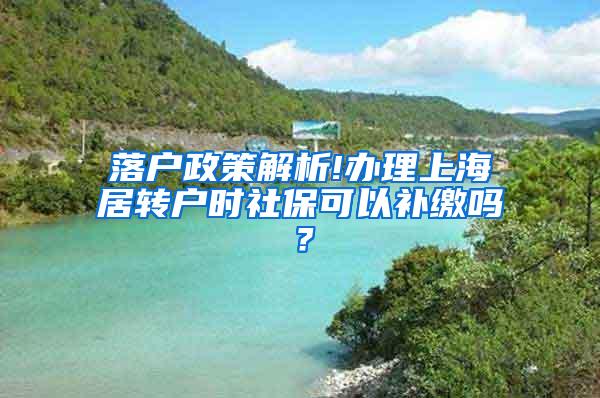 落户政策解析!办理上海居转户时社保可以补缴吗？